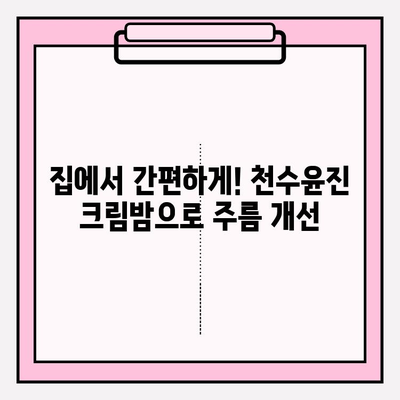 집에서 간편하게! 천수윤진 크림밤으로 주름 개선